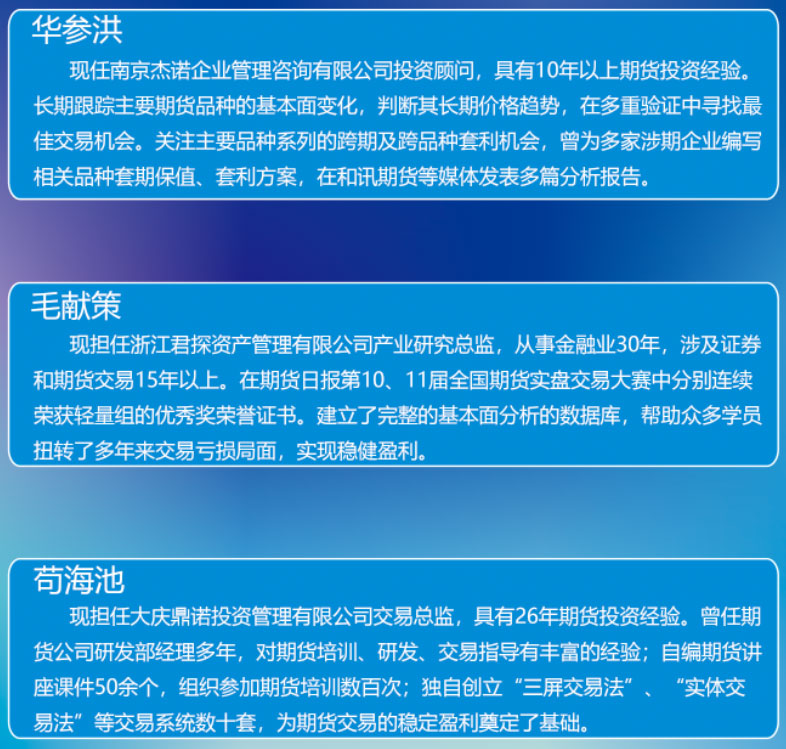 华参洪

现任南京杰诺企业管理咨询有限公司投资顾问，具有10年以上期货投资经验。长期跟踪主要期货品种的基本面变化，判断其长期价格趋势，在多重验证中寻找最佳交易机会。关注主要品种系列的跨期及跨品种套利机会，曾为多家涉期企业编写相关品种套期保值、套利方案，在和讯期货等媒体发表多篇分析报告。

毛献策

现担任浙江君探资产管理有限公司产业研究总监，从事金融业30年，涉及证券和期货交易15年以上。在期货日报第10、11届全国期货实盘交易大赛中分别连续荣获轻量组的优秀奖荣誉证书。建立了完整的基本面分析的数据库，帮助众多学员扭转了多年来交易亏损局面，实现稳健盈利。

苟海池

现担任大庆鼎诺投资管理有限公司交易总监，具有26年期货投资经验。曾任期货公司研发部经理多年，对期货培训、研发、交易指导有丰富的经验；自编期货讲座课件50余个，组织参加期货培训数百次；独自创立“三屏交易法”、“实体交易法”等交易系统数十套，为期货交易的稳定盈利奠定了基础。